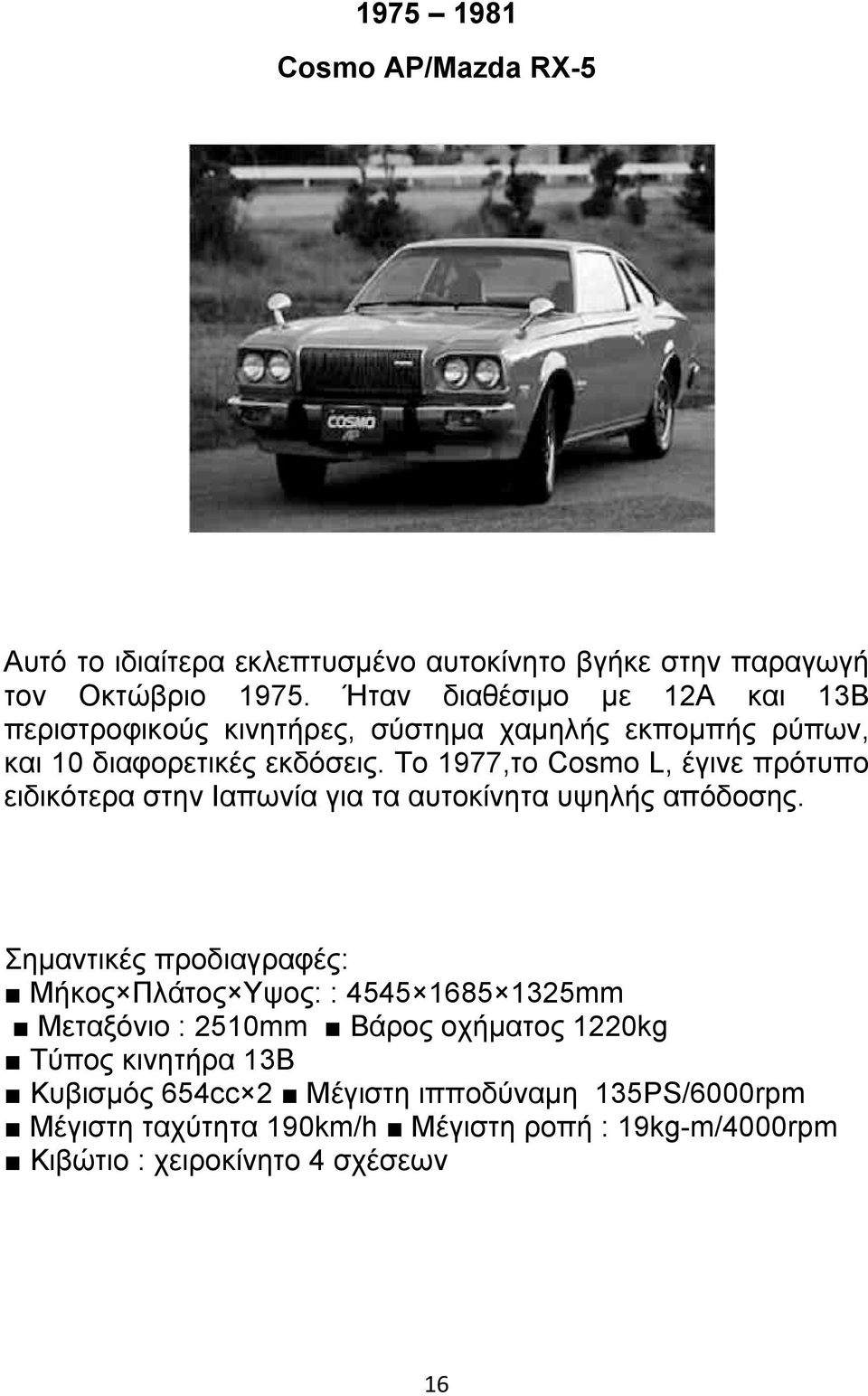 1975 – 1981

Cosmo AP/Mazda RX-5

COSMO AP

Αυτό το ιδιαίτερα εκλεπτυσμένο αυτοκίνητο βγήκε στην παραγωγή τον Οκτώβριο 1975. Ήταν διαθέσιμο με 12A και 13B περιστροφικούς κινητήρες, σύστημα χαμηλής εκπομπής ρύπων, και 10 διαφορετικές εκδόσεις. Το 1977,το Cosmo L, έγινε πρότυπο ειδικότερα στην Ιαπωνία για τα αυτοκίνητα υψηλής απόδοσης.

Σημαντικές προδιαγραφές:
■ Μήκος×Πλάτος×Υψος: : 4545×1685×1325mm
■ Μεταξόνιο : 2510mm ■ Βάρος οχήματος 1220kg
■ Τύπος κινητήρα 13B
■ Κυβισμός 654cc×2 ■ Μέγιστη ιπποδύναμη 135PS/6000rpm
■ Μέγιστη ταχύτητα 190km/h ■ Μέγιστη ροπή : 19kg-m/4000rpm
■ Κιβώτιο : χειροκίνητο 4 σχέσεων

16